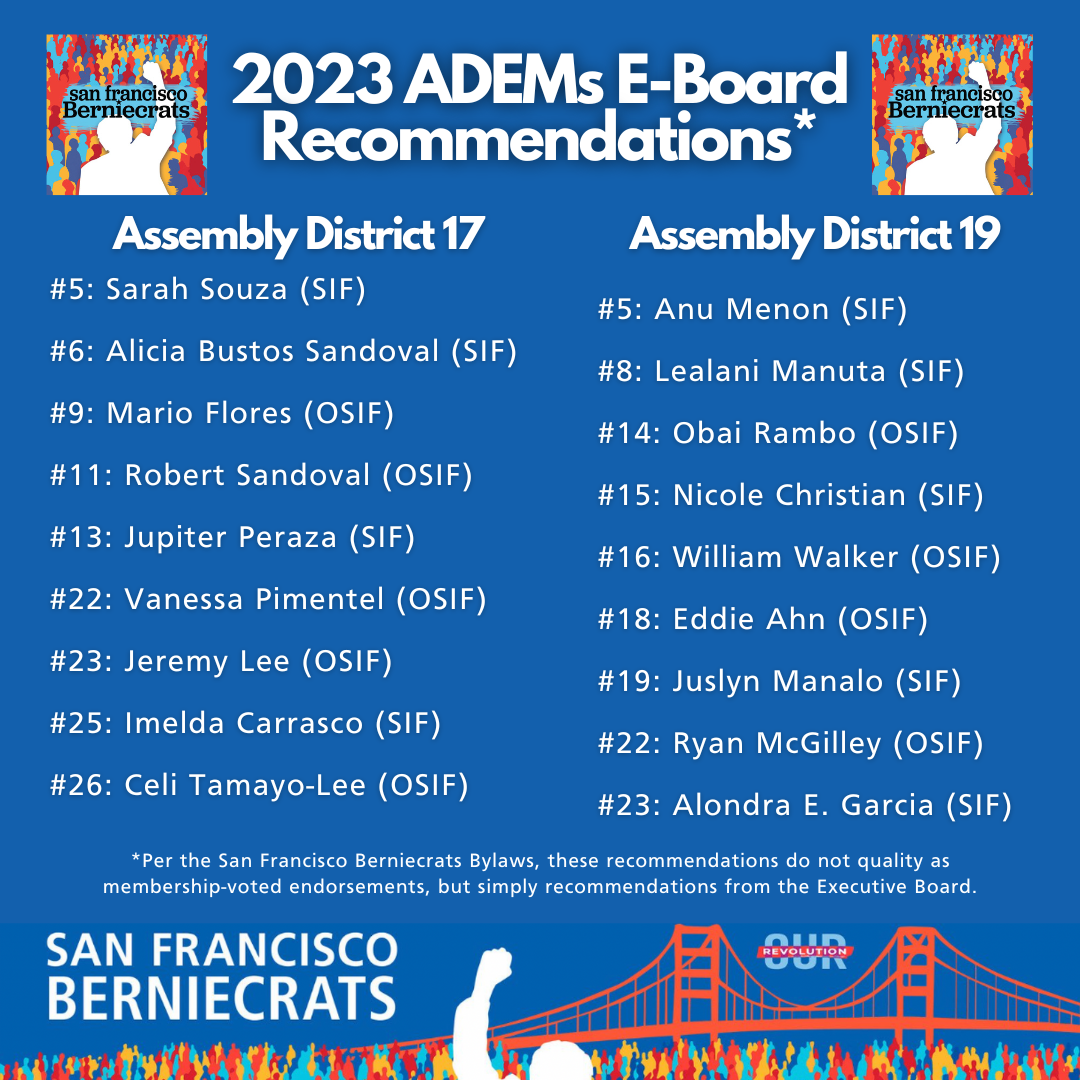 san francisco Berniecrats

2023 ADEMs E-Board Recommendations*

san francisco Berniecrats

Assembly District 17

#5: Sarah Souza (SIF)

#6: Alicia Bustos Sandoval (SIF)

#9: Mario Flores (OSIF)

#11: Robert Sandoval (OSIF)

#13: Jupiter Peraza (SIF)

#22: Vanessa Pimentel (OSIF)

#23: Jeremy Lee (OSIF)

#25: Imelda Carrasco (SIF)

#26: Celi Tamayo-Lee (OSIF)

Assembly District 19

#5: Anu Menon (SIF)

#8: Lealani Manuta (SIF)

#14: Obai Rambo (OSIF)

#15: Nicole Christian (SIF)

#16: William Walker (OSIF)

#18: Eddie Ahn (OSIF)

#19: Juslyn Manalo (SIF)

#22: Ryan McGilley (OSIF)

#23: Alondra E. Garcia (SIF)

*Per the San Francisco Berniecrats Bylaws, these recommendations do not quality as membership-voted endorsements, but simply recommendations from the Executive Board.

SAN FRANCISCO BERNIECRATS

OUR REVOLUTION